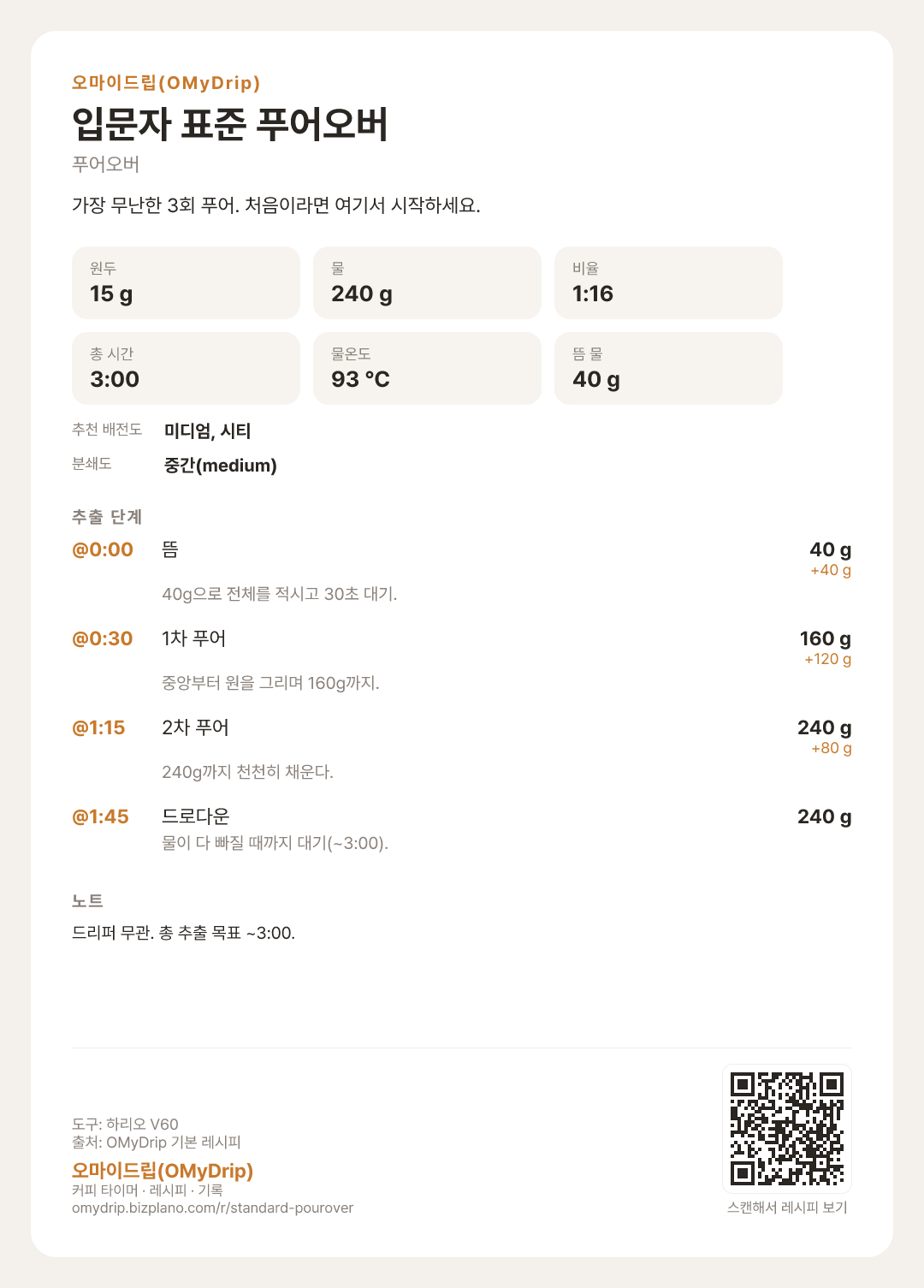 오마이드립(OMyDrip)

입문자 표준 푸어오버

푸어오버

가장 무난한 3회 푸어. 처음이라면 여기서 시작하세요.

원두
15 g

물
240 g

비율
1:16

총 시간
3:00

물온도
93 °C

뜸 물
40 g

추천 배전도 미디엄, 시티
분쇄도 중간(medium)

추출 단계

@0:00 뜸
40 g
+40 g
40g으로 전체를 적시고 30초 대기.

@0:30 1차 푸어
160 g
+120 g
중앙부터 원을 그리며 160g까지.

@1:15 2차 푸어
240 g
+80 g
240g까지 천천히 채운다.

@1:45 드로다운
240 g
물이 다 빠질 때까지 대기(~3:00).

노트

드리퍼 무관. 총 추출 목표 ~3:00.

도구: 하리오 V60
출처: OMyDrip 기본 레시피

오마이드립(OMyDrip)
커피 타이머 · 레시피 · 기록
omydrip.bizplano.com/r/standard-pourover

스캔해서 레시피 보기